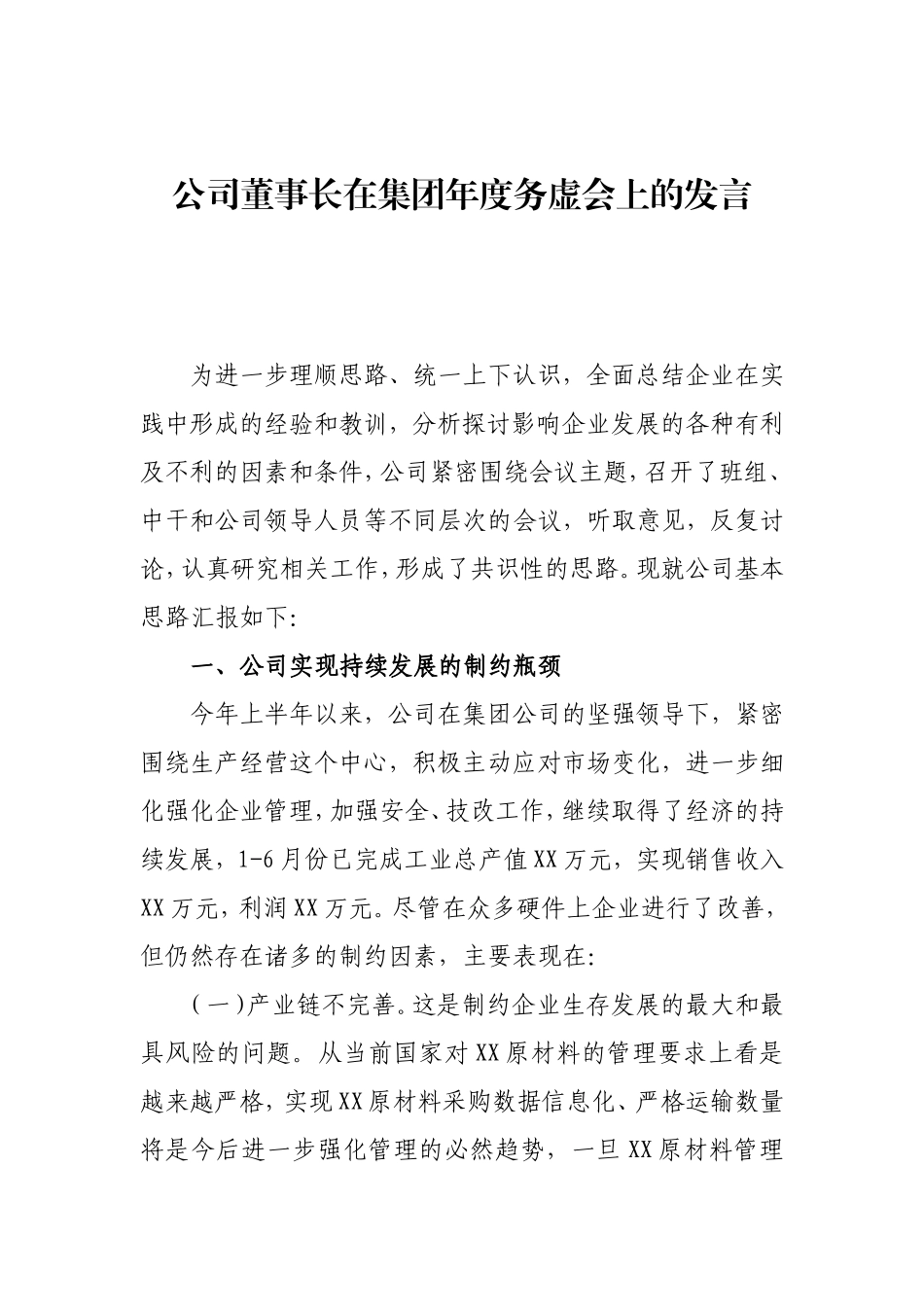 公司董事长在集团年度务虚会上的发言

为进一步理顺思路、统一上下认识，全面总结企业在实践中形成的经验和教训，分析探讨影响企业发展的各种有利及不利的因素和条件，公司紧密围绕会议主题，召开了班组、中干和公司领导人员等不同层次的会议，听取意见，反复讨论，认真研究相关工作，形成了共识性的思路。现就公司基本思路汇报如下:

一、公司实现持续发展的制约瓶颈

今年上半年以来，公司在集团公司的坚强领导下，紧密围绕生产经营这个中心，积极主动应对市场变化，进一步细化强化企业管理，加强安全、技改工作，继续取得了经济的持续发展，1-6月份已完成工业总产值XX万元，实现销售收入XX万元，利润XX万元。尽管在众多硬件上企业进行了改善，但仍然存在诸多的制约因素，主要表现在:

(一)产业链不完善。这是制约企业生存发展的最大和最具风险的问题。从当前国家对XX原材料的管理要求上看是越来越严格，实现XX原材料采购数据信息化、严格运输数量将是今后进一步强化管理的必然趋势，一旦XX原材料管理